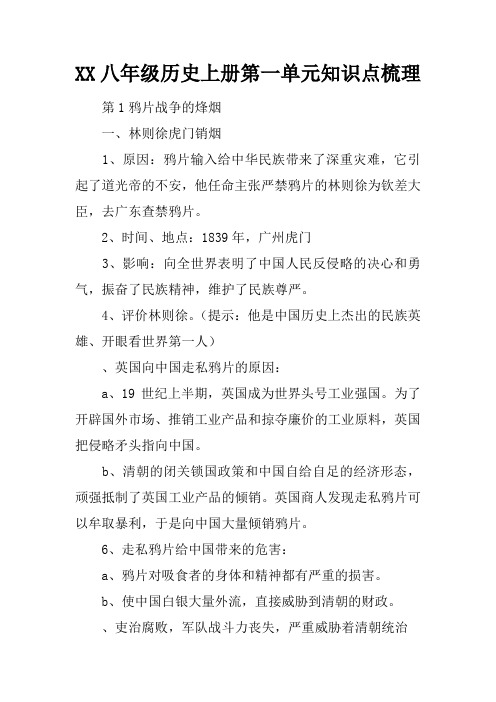 XX 八年级历史上册第一单元知识点梳理

第 1 鸦片战争的烽烟

一、林则徐虎门销烟

1、原因：鸦片输入给中华民族带来了深重灾难，它引起了道光帝的不安，他任命主张严禁鸦片的林则徐为钦差大臣，去广东查禁鸦片。

2、时间、地点：1839 年，广州虎门

3、影响：向全世界表明了中国人民反侵略的决心和勇气，振奋了民族精神，维护了民族尊严。

4、评价林则徐。（提示：他是中国历史上杰出的民族英雄、开眼看世界第一人）

、英国向中国走私鸦片的原因：

a、19 世纪上半期，英国成为世界头号工业强国。为了开辟国外市场、推销工业产品和掠夺廉价的工业原料，英国把侵略矛头指向中国。

b、清朝的闭关锁国政策和中国自给自足的经济形态，顽强抵制了英国工业产品的倾销。英国商人发现走私鸦片可以牟取暴利，于是向中国大量倾销鸦片。

6、走私鸦片给中国带来的危害：

a、鸦片对吸食者的身体和精神都有严重的损害。

b、使中国白银大量外流，直接威胁到清朝的财政。

、吏治腐败，军队战斗力丧失，严重威胁着清朝统治